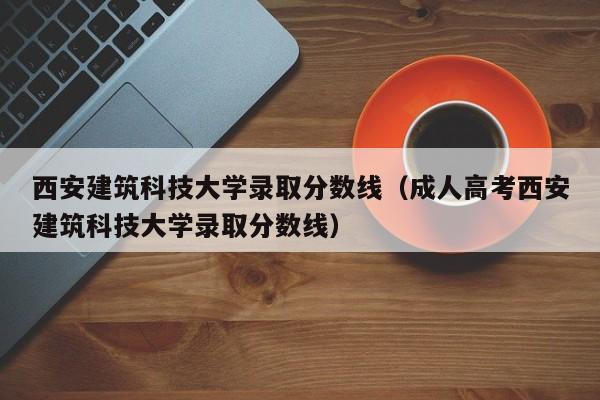 西安建筑科技大学录取分数线（成人高考西安建筑科技大学录取分数线）